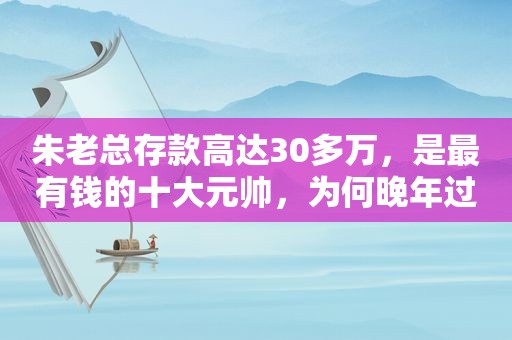 朱老总存款高达30多万，是最有钱的十大元帅，为何晚年过